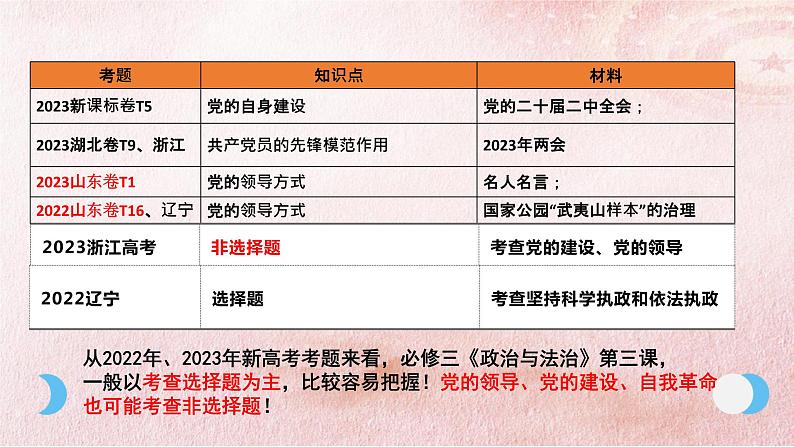 | 考题 | 知识点 | 材料 |
|---|---|---|
| 2023新课标卷T5 | 党的自身建设 | 党的二十届二中全会； |
| 2023湖北卷T9、浙江 | 共产党员的先锋模范作用 | 2023年两会 |
| 2023山东卷T1 | 党的领导方式 | 名人名言； |
| 2022山东卷T16、辽宁 | 党的领导方式 | 国家公园“武夷山样本”的治理 |
| 2023浙江高考 | 非选择题 | 考查党的建设、党的领导 |
| 2022辽宁 | 选择题 | 考查坚持科学执政和依法执政 |

从2022年、2023年新高考考题来看，必修三《政治与法治》第三课，一般以考查选择题为主，比较容易把握！党的领导、党的建设、自我革命也可能考查非选择题！